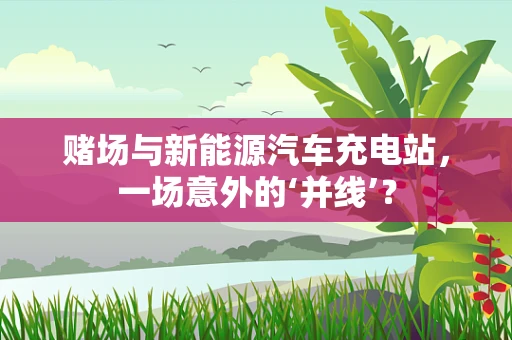 赌场与新能源汽车充电站，一场意外的‘并线’？